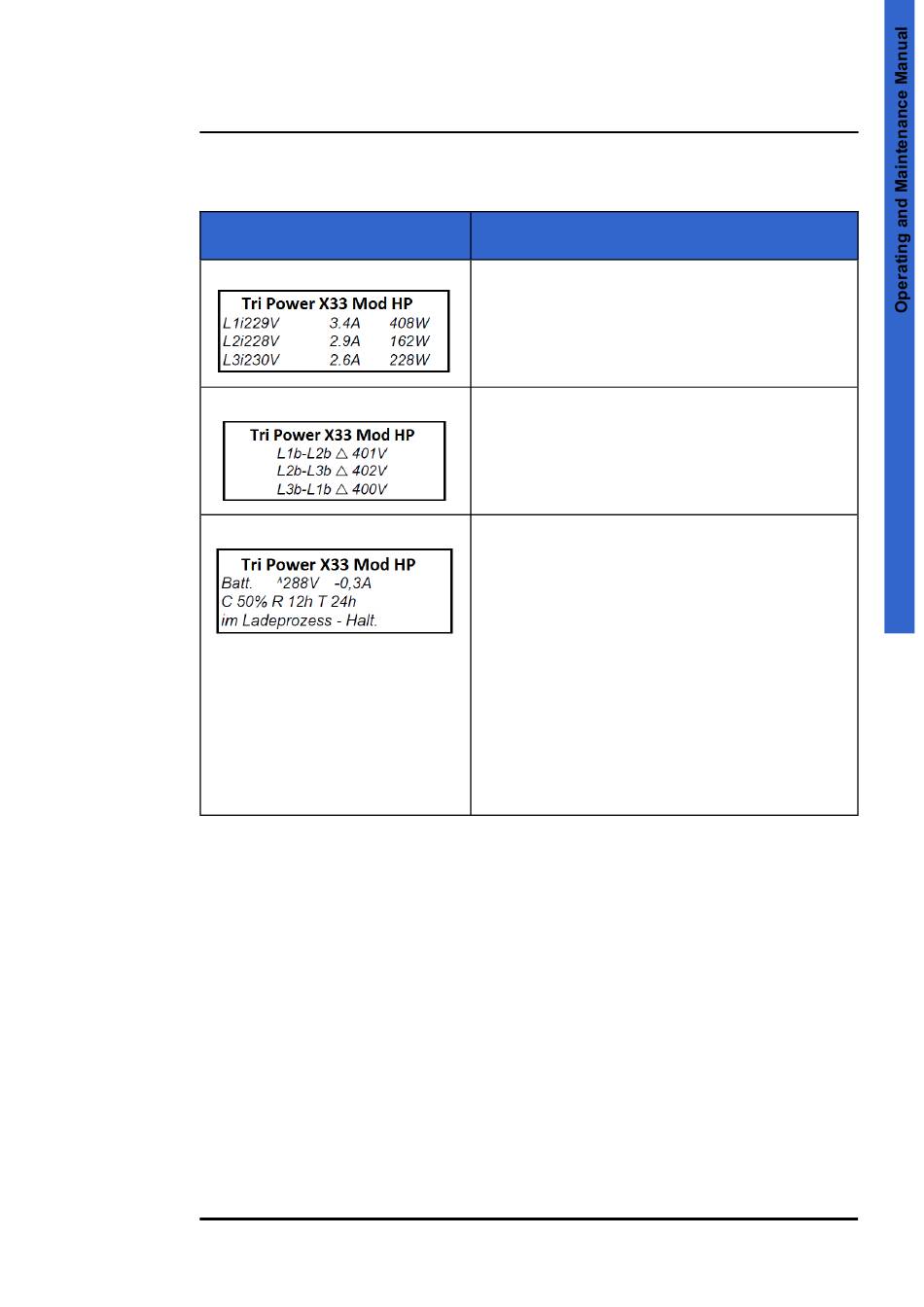 Operating and Maintenance Manual

Tri Power X33 Mod HP
L1i229V 3.4A 408W
L2i228V 2.9A 162W
L3i230V 2.6A 228W

Tri Power X33 Mod HP
L1b-L2b △ 401V
L2b-L3b △ 402V
L3b-L1b △ 400V

Tri Power X33 Mod HP
Batt. ^288V -0,3A
C 50% R 12h T 24h
im Ladeprozess - Halt.